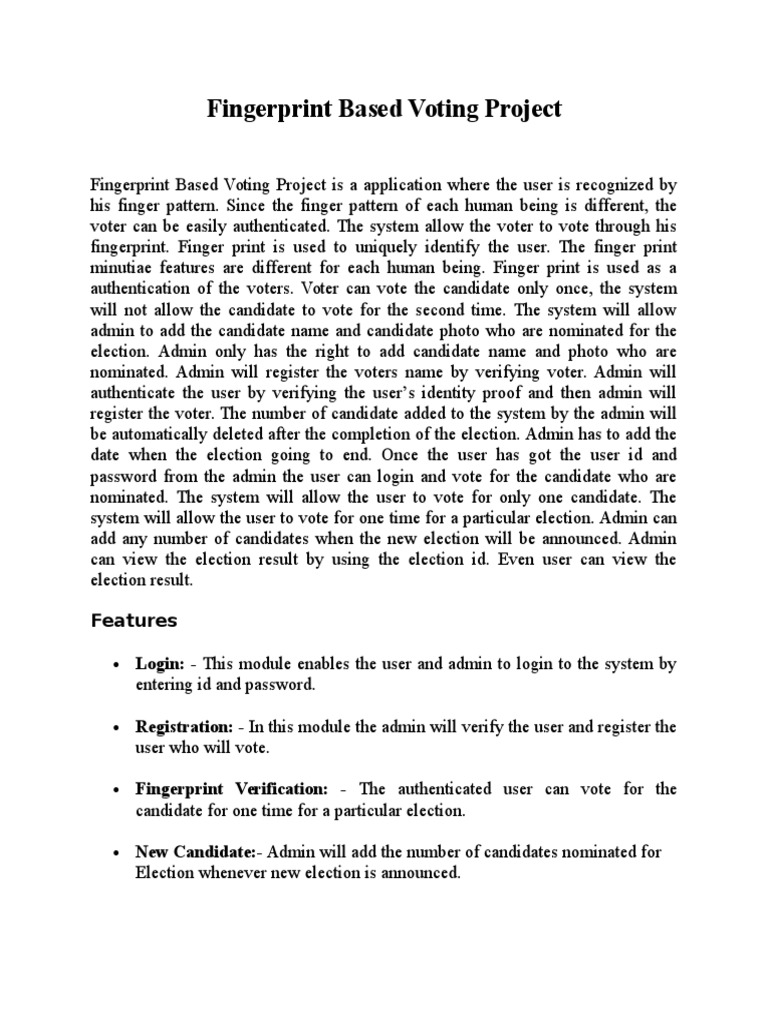 Fingerprint Based Voting Project

Fingerprint Based Voting Project is a application where the user is recognized by his finger pattern. Since the finger pattern of each human being is different, the voter can be easily authenticated. The system allow the voter to vote through his fingerprint. Finger print is used to uniquely identify the user. The finger print minutiae features are different for each human being. Finger print is used as a authentication of the voters. Voter can vote the candidate only once, the system will not allow the candidate to vote for the second time. The system will allow admin to add the candidate name and candidate photo who are nominated for the election. Admin only has the right to add candidate name and photo who are nominated. Admin will register the voters name by verifying voter. Admin will authenticate the user by verifying the user's identity proof and then admin will register the voter. The number of candidate added to the system by the admin will be automatically deleted after the completion of the election. Admin has to add the date when the election going to end. Once the user has got the user id and password from the admin the user can login and vote for the candidate who are nominated. The system will allow the user to vote for only one candidate. The system will allow the user to vote for one time for a particular election. Admin can add any number of candidates when the new election will be announced. Admin can view the election result by using the election id. Even user can view the election result.

Features

• Login: - This module enables the user and admin to login to the system by entering id and password.

• Registration: - In this module the admin will verify the user and register the user who will vote.

• Fingerprint Verification: - The authenticated user can vote for the candidate for one time for a particular election.

• New Candidate:- Admin will add the number of candidates nominated for Election whenever new election is announced.